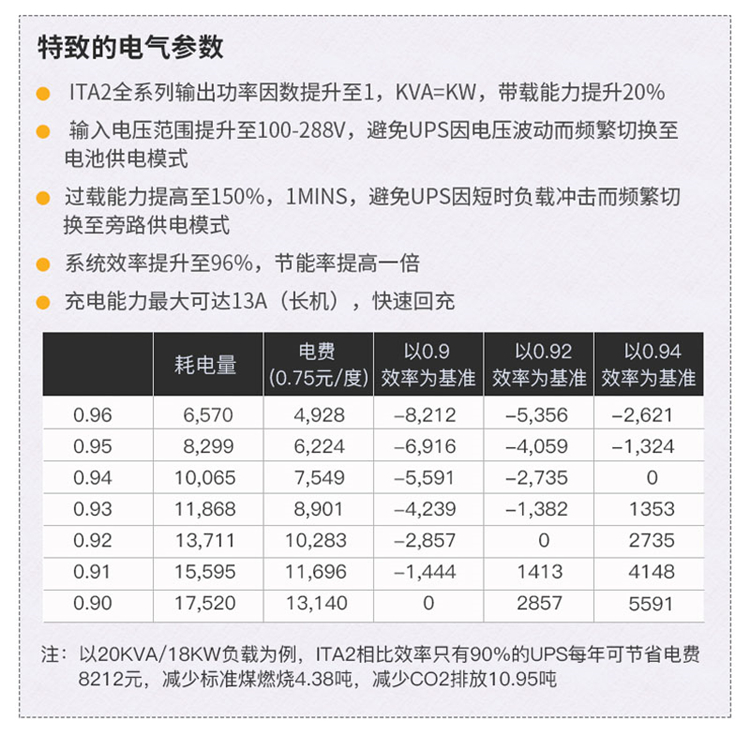 特致的电气参数

ITA2全系列输出功率因数提升至1，KVA=KW，带载能力提升20%

输入电压范围提升至100-288V，避免UPS因电压波动而频繁切换至电池供电模式

过载能力提高至150%，1MINS，避免UPS因短时负载冲击而频繁切换至旁路供电模式

系统效率提升至96%，节能率提高一倍

充电能力最大可达13A（长机），快速回充

| | 耗电量 | 电费 (0.75元/度) | 以0.9 效率为基准 | 以0.92 效率为基准 | 以0.94 效率为基准 |
|---|---|---|---|---|---|
| 0.96 | 6,570 | 4,928 | –8,212 | –5,356 | –2,621 |
| 0.95 | 8,299 | 6,224 | –6,916 | –4,059 | –1,324 |
| 0.94 | 10,065 | 7,549 | –5,591 | –2,735 | 0 |
| 0.93 | 11,868 | 8,901 | –4,239 | –1,382 | 1353 |
| 0.92 | 13,711 | 10,283 | –2,857 | 0 | 2735 |
| 0.91 | 15,595 | 11,696 | –1,444 | 1413 | 4148 |
| 0.90 | 17,520 | 13,140 | 0 | 2857 | 5591 |

注：以20KVA/18KW负载为例，ITA2相比效率只有90%的UPS每年可节省电费8212元，减少标准煤燃烧4.38吨，减少CO2排放10.95吨